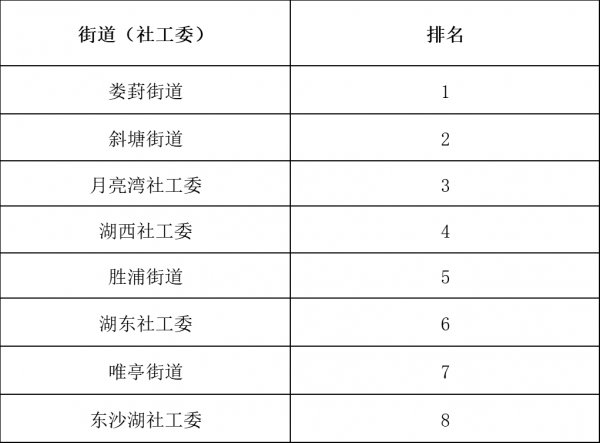 | 街道（社工委） | 排名 |
|---|---|
| 娄葑街道 | 1 |
| 斜塘街道 | 2 |
| 月亮湾社工委 | 3 |
| 湖西社工委 | 4 |
| 胜浦街道 | 5 |
| 湖东社工委 | 6 |
| 唯亭街道 | 7 |
| 东沙湖社工委 | 8 |